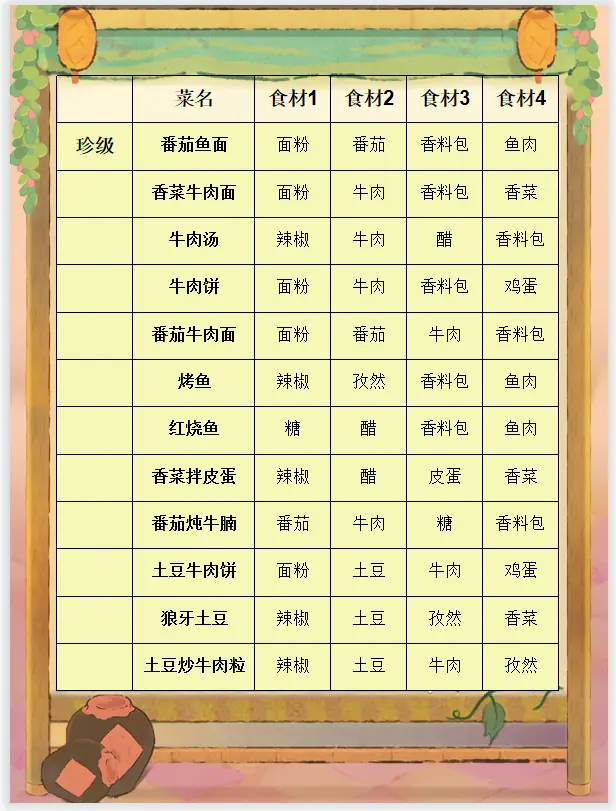 |  | 菜名 | 食材1 | 食材2 | 食材3 | 食材4 |
|---|---|---|---|---|---|
| 珍级 | 番茄鱼面 | 面粉 | 番茄 | 香料包 | 鱼肉 |
|  | 香菜牛肉面 | 面粉 | 牛肉 | 香料包 | 香菜 |
|  | 牛肉汤 | 辣椒 | 牛肉 | 醋 | 香料包 |
|  | 牛肉饼 | 面粉 | 牛肉 | 香料包 | 鸡蛋 |
|  | 番茄牛肉面 | 面粉 | 番茄 | 牛肉 | 香料包 |
|  | 烤鱼 | 辣椒 | 孜然 | 香料包 | 鱼肉 |
|  | 红烧鱼 | 糖 | 醋 | 香料包 | 鱼肉 |
|  | 香菜拌皮蛋 | 辣椒 | 醋 | 皮蛋 | 香菜 |
|  | 番茄炖牛腩 | 番茄 | 牛肉 | 糖 | 香料包 |
|  | 土豆牛肉饼 | 面粉 | 土豆 | 牛肉 | 鸡蛋 |
|  | 狼牙土豆 | 辣椒 | 土豆 | 孜然 | 香菜 |
|  | 土豆炒牛肉粒 | 辣椒 | 土豆 | 牛肉 | 孜然 |